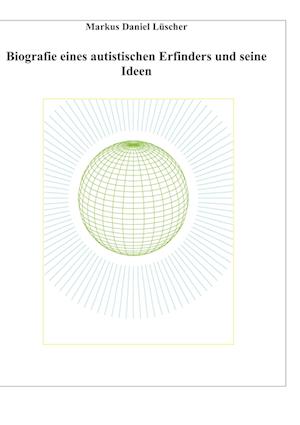 Markus Daniel Lüscher

Biografie eines autistischen Erfinders und seine Ideen